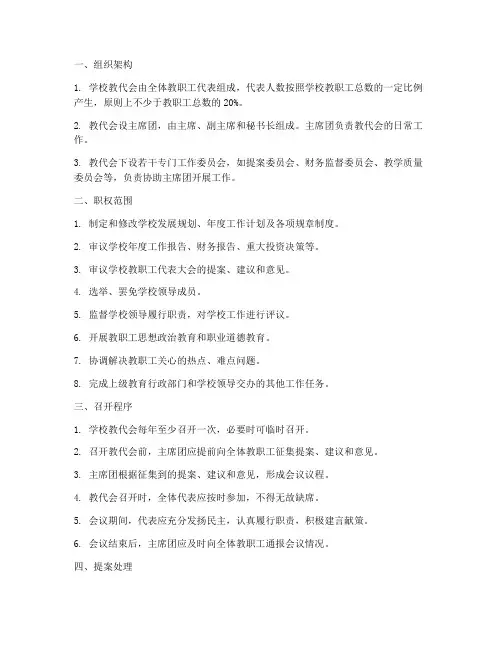 一、组织架构

1. 学校教代会由全体教职工代表组成，代表人数按照学校教职工总数的一定比例产生，原则上不少于教职工总数的 20%。

2. 教代会设主席团，由主席、副主席和秘书长组成。主席团负责教代会的日常工作。

3. 教代会下设若干专门工作委员会，如提案委员会、财务监督委员会、教学质量委员会等，负责协助主席团开展工作。

二、职权范围

1. 制定和修改学校发展规划、年度工作计划及各项规章制度。

2. 审议学校年度工作报告、财务报告、重大投资决策等。

3. 审议学校教职工代表大会的提案、建议和意见。

4. 选举、罢免学校领导成员。

5. 监督学校领导履行职责，对学校工作进行评议。

6. 开展教职工思想政治教育和职业道德教育。

7. 协调解决教职工关心的热点、难点问题。

8. 完成上级教育行政部门和学校领导交办的其他工作任务。

三、召开程序

1. 学校教代会每年至少召开一次，必要时可临时召开。

2. 召开教代会前，主席团应提前向全体教职工征集提案、建议和意见。

3. 主席团根据征集到的提案、建议和意见，形成会议议程。

4. 教代会召开时，全体代表应按时参加，不得无故缺席。

5. 会议期间，代表应充分发扬民主，认真履行职责，积极建言献策。

6. 会议结束后，主席团应及时向全体教职工通报会议情况。

四、提案处理